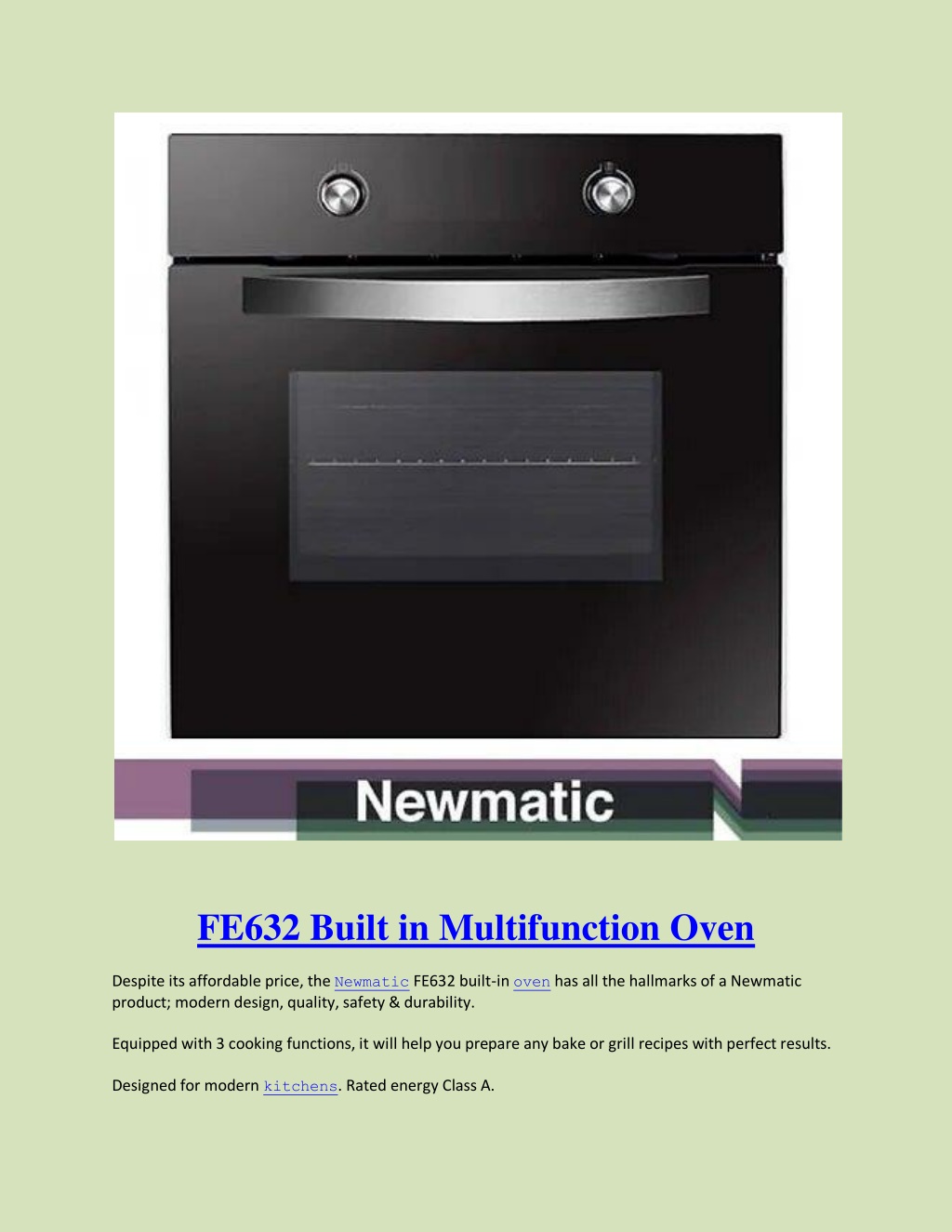 Newmatic

FE632 Built in Multifunction Oven

Despite its affordable price, the Newmatic FE632 built-in oven has all the hallmarks of a Newmatic product; modern design, quality, safety & durability.

Equipped with 3 cooking functions, it will help you prepare any bake or grill recipes with perfect results.

Designed for modern kitchens. Rated energy Class A.